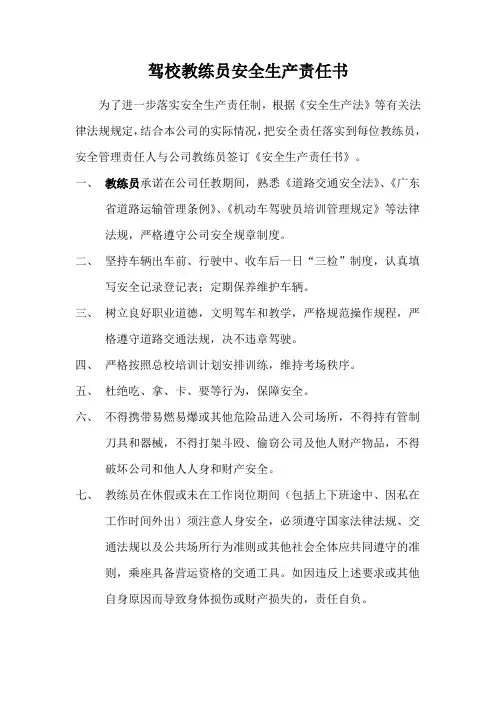 驾校教练员安全生产责任书

为了进一步落实安全生产责任制，根据《安全生产法》等有关法律法规规定，结合本公司的实际情况，把安全责任落实到每位教练员，安全管理责任人与公司教练员签订《安全生产责任书》。

一、 教练员承诺在公司任教期间，熟悉《道路交通安全法》、《广东省道路运输管理条例》、《机动车驾驶员培训管理规定》等法律法规，严格遵守公司安全规章制度。

二、 坚持车辆出车前、行驶中、收车后一日“三检”制度，认真填写安全记录登记表；定期保养维护车辆。

三、 树立良好职业道德，文明驾车和教学，严格规范操作规程，严格遵守道路交通法规，决不违章驾驶。

四、 严格按照总校培训计划安排训练，维持考场秩序。

五、 杜绝吃、拿、卡、要等行为，保障安全。

六、 不得携带易燃易爆或其他危险品进入公司场所，不得持有管制刀具和器械，不得打架斗殴、偷窃公司及他人财产物品，不得破坏公司和他人人身和财产安全。

七、 教练员在休假或未在工作岗位期间（包括上下班途中、因私在工作时间外出）须注意人身安全，必须遵守国家法律法规、交通法规以及公共场所行为准则或其他社会全体应共同遵守的准则，乘座具备营运资格的交通工具。如因违反上述要求或其他自身原因而导致身体损伤或财产损失的，责任自负。